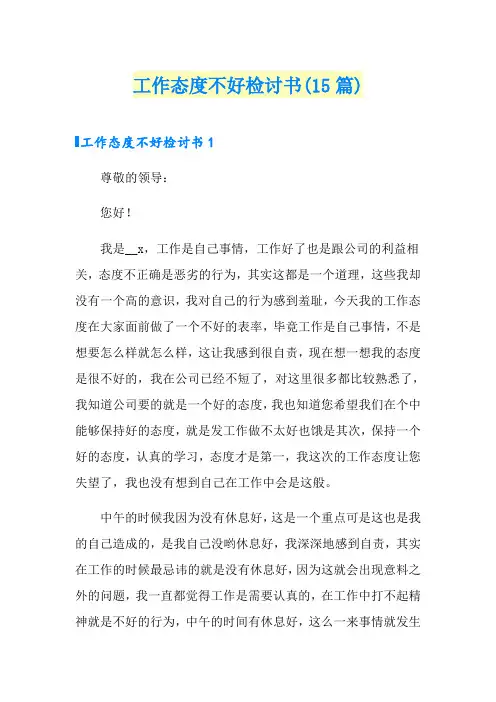 工作态度不好检讨书(15篇)

工作态度不好检讨书1

尊敬的领导：

您好！

我是__x，工作是自己事情，工作好了也是跟公司的利益相关，态度不正确是恶劣的行为，其实这都是一个道理，这些我却没有一个高的意识，我对自己的行为感到羞耻，今天我的工作态度在大家面前做了一个不好的表率，毕竟工作是自己事情，不是想要怎么样就怎么样，这让我感到很自责，现在想一想我的态度是很不好的，我在公司已经不短了，对这里很多都比较熟悉了，我知道公司要的就是一个好的态度，我也知道您希望我们在个中能够保持好的态度，就是发工作做不太好也饿是其次，保持一个好的态度，认真的学习，态度才是第一，我这次的工作态度让您失望了，我也没有想到自己在工作中会是这般。

中午的时候我因为没有休息好，这是一个重点可是这也是我的自己造成的，是我自己没哟休息好，我深深地感到自责，其实在工作的时候最忌讳的就是没有休息好，因为这就会出现意料之外的问题，我一直都觉得工作是需要认真的，在工作中打不起精神就是不好的行为，中午的时间有休息好，这么一来事情就发生